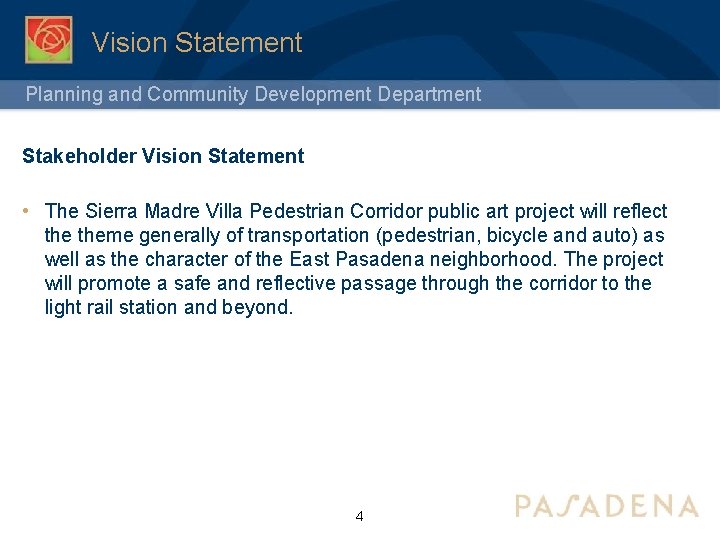 Vision Statement

Planning and Community Development Department

Stakeholder Vision Statement

• The Sierra Madre Villa Pedestrian Corridor public art project will reflect the theme generally of transportation (pedestrian, bicycle and auto) as well as the character of the East Pasadena neighborhood. The project will promote a safe and reflective passage through the corridor to the light rail station and beyond.

4

PASADENA